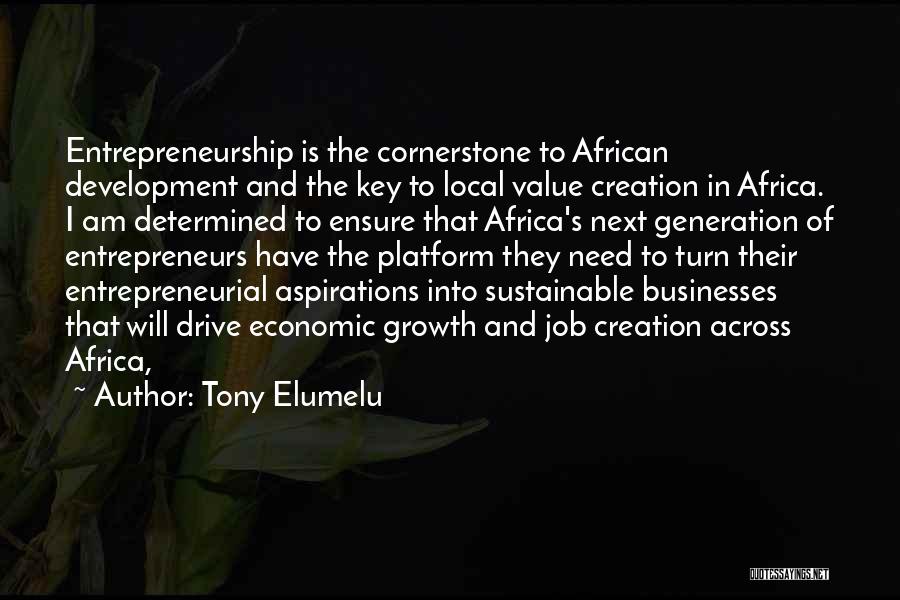 Entrepreneurship is the cornerstone to African development and the key to local value creation in Africa. I am determined to ensure that Africa's next generation of entrepreneurs have the platform they need to turn their entrepreneurial aspirations into sustainable businesses that will drive economic growth and job creation across Africa,

~ Author: Tony Elumelu

QUOTESSAYINGS.NET